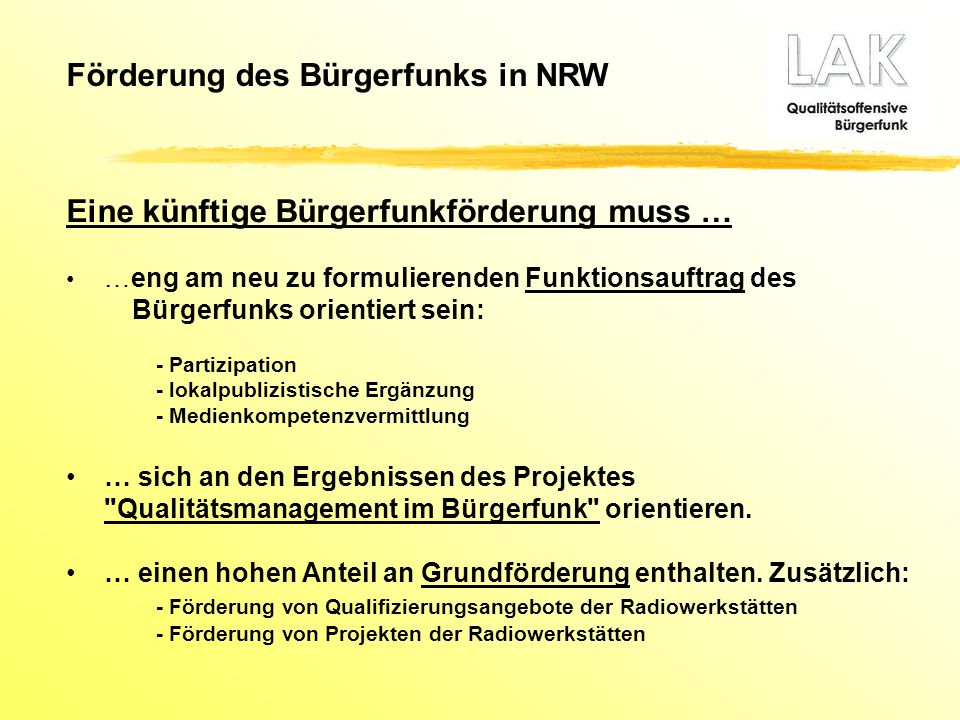 Förderung des Bürgerfunks in NRW

LAK
Qualitätsoffensive
Bürgerfunk

Eine künftige Bürgerfunkförderung muss …

• …eng am neu zu formulierenden Funktionsauftrag des Bürgerfunks orientiert sein:

- Partizipation
- lokalpublizistische Ergänzung
- Medienkompetenzvermittlung

• … sich an den Ergebnissen des Projektes "Qualitätsmanagement im Bürgerfunk" orientieren.

• … einen hohen Anteil an Grundförderung enthalten. Zusätzlich:

- Förderung von Qualifizierungsangebote der Radiowerkstätten
- Förderung von Projekten der Radiowerkstätten